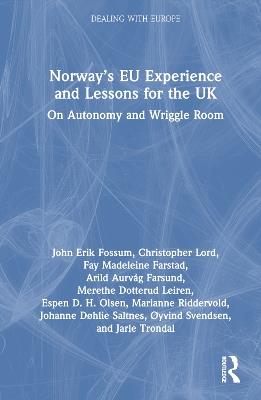 DEALING WITH EUROPE

Norway's EU Experience and Lessons for the UK

On Autonomy and Wriggle Room

John Erik Fossum, Christopher Lord, Fay Madeleine Farstad, Arild Aurvåg Farsund, Merethe Dotterud Leiren, Espen D. H. Olsen, Marianne Riddervold, Johanne Døhlie Saltnes, Øyvind Svendsen, and Jarle Trondal

Routledge